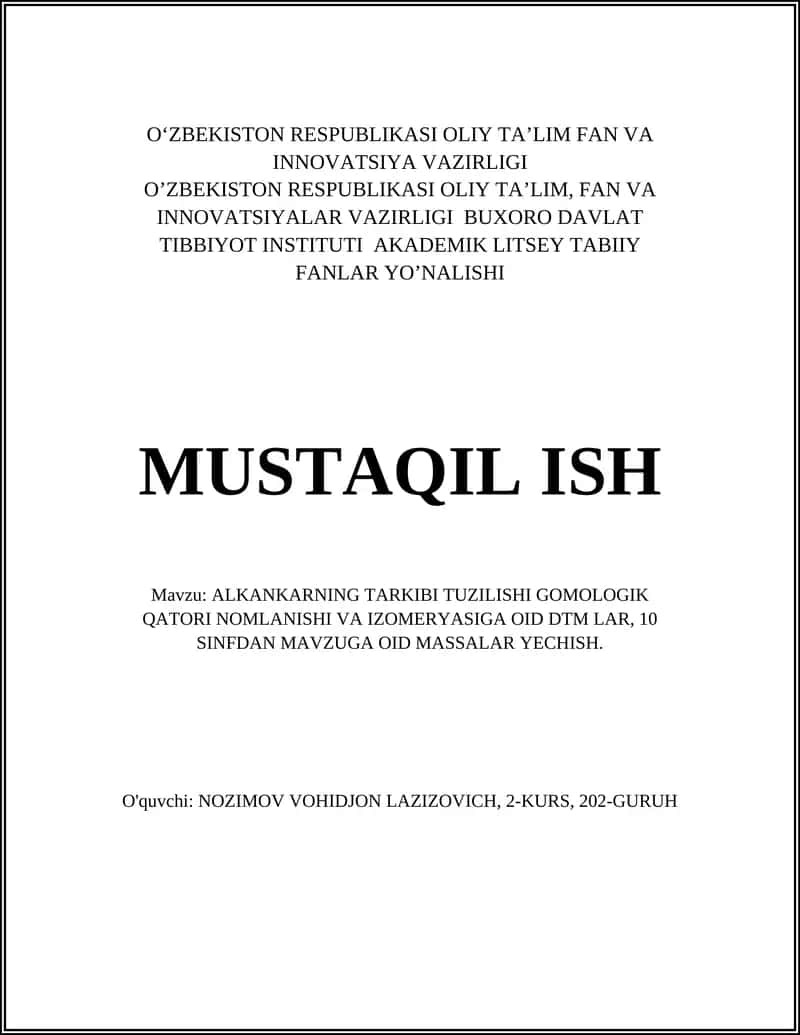 O‘ZBEKISTON RESPUBLIKASI OLIY TA’LIM FAN VA INNOVATSIYA VAZIRLIGI
O’ZBEKISTON RESPUBLIKASI OLIY TA’LIM, FAN VA INNOVATSIYALAR VAZIRLIGI BUXORO DAVLAT TIBBIYOT INSTITUTI AKADEMIK LITSEY TABIIY FANLAR YO’NALISHI

MUSTAQIL ISH

Mavzu: ALKANKARNING TARKIBI TUZILISHI GOMOLOGIK QATORI NOMLANISHI VA IZOMERYASIGA OID DTM LAR, 10 SINFDAN MAVZUGA OID MASSALAR YECHISH.

O'quvchi: NOZIMOV VOHIDJON LAZIZOVICH, 2-KURS, 202-GURUH